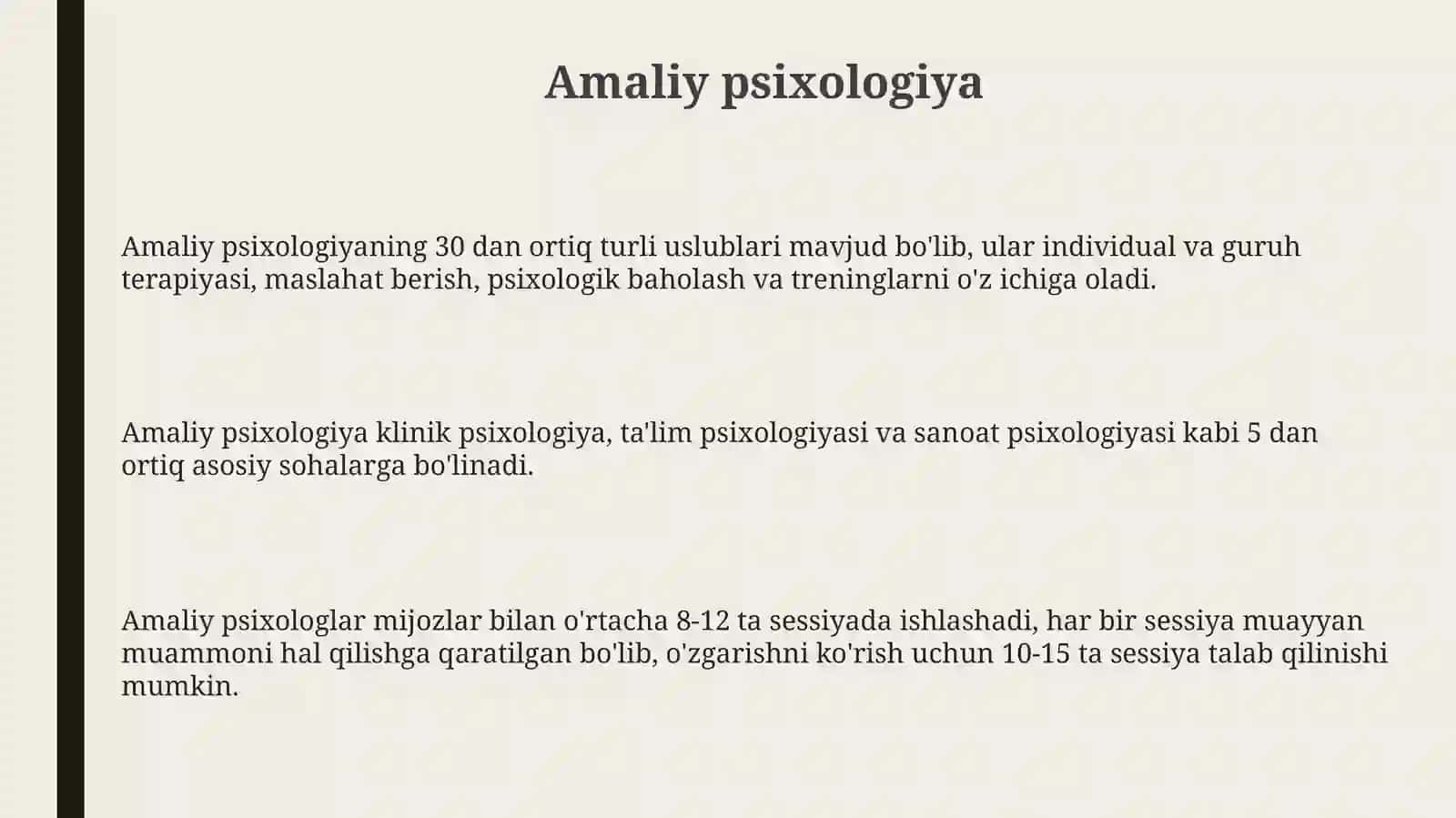 Amaliy psixologiya

Amaliy psixologiyaning 30 dan ortiq turli uslublari mavjud bo'lib, ular individual va guruh terapiyasi, maslahat berish, psixologik baholash va treninglarni o'z ichiga oladi.

Amaliy psixologiya klinik psixologiya, ta'lim psixologiyasi va sanoat psixologiyasi kabi 5 dan ortiq asosiy sohalarga bo'linadi.

Amaliy psixologlar mijozlar bilan o'rtacha 8-12 ta sessiyada ishlashadi, har bir sessiya muayyan muammoni hal qilishga qaratilgan bo'lib, o'zgarishni ko'rish uchun 10-15 ta sessiya talab qilinishi mumkin.